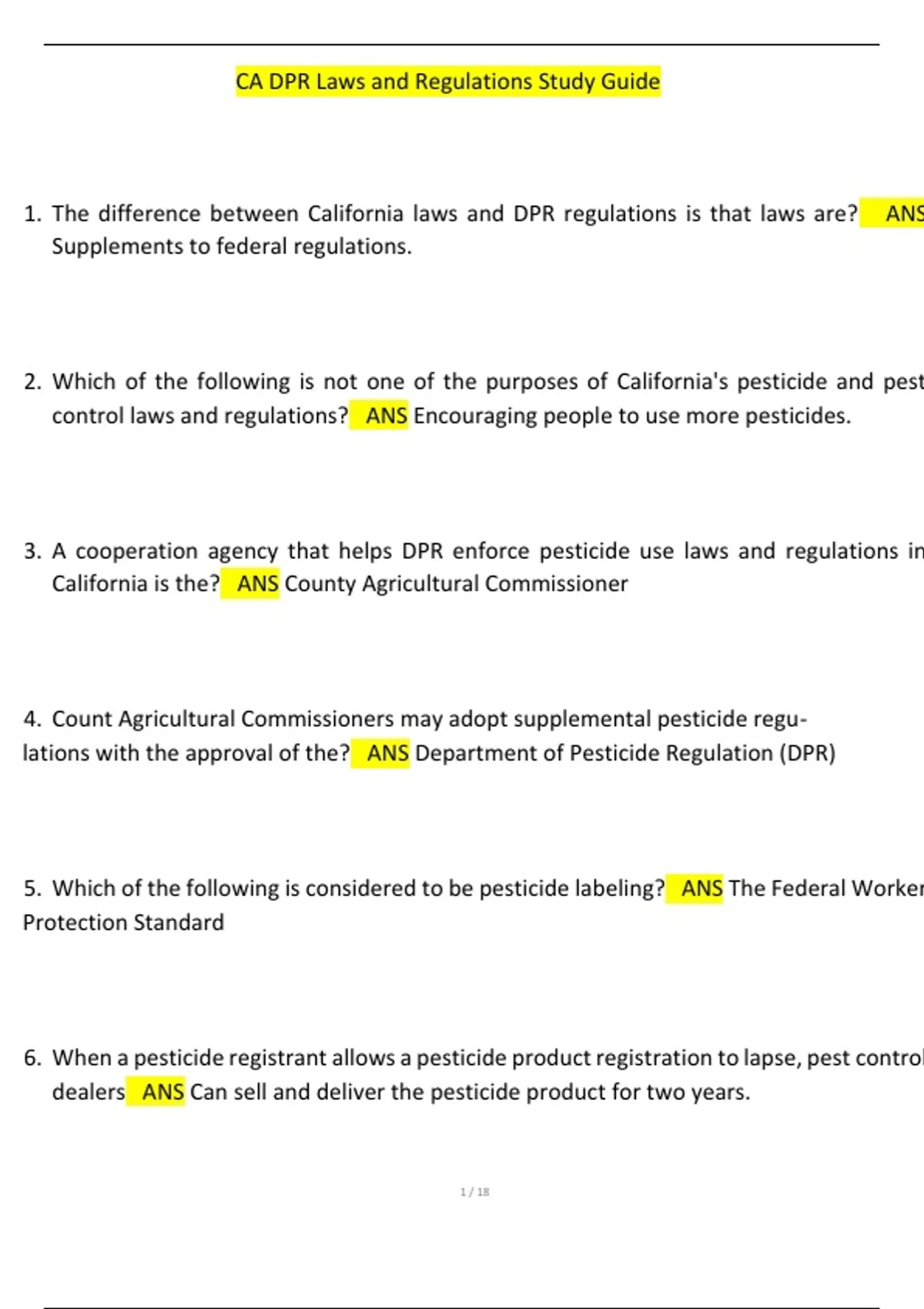 CA DPR Laws and Regulations Study Guide

1. The difference between California laws and DPR regulations is that laws are? ANS Supplements to federal regulations.

2. Which of the following is not one of the purposes of California's pesticide and pest control laws and regulations? ANS Encouraging people to use more pesticides.

3. A cooperation agency that helps DPR enforce pesticide use laws and regulations in California is the? ANS County Agricultural Commissioner

4. Count Agricultural Commissioners may adopt supplemental pesticide regulations with the approval of the? ANS Department of Pesticide Regulation (DPR)

5. Which of the following is considered to be pesticide labeling? ANS The Federal Worker Protection Standard

6. When a pesticide registrant allows a pesticide product registration to lapse, pest control dealers ANS Can sell and deliver the pesticide product for two years.

1 / 18